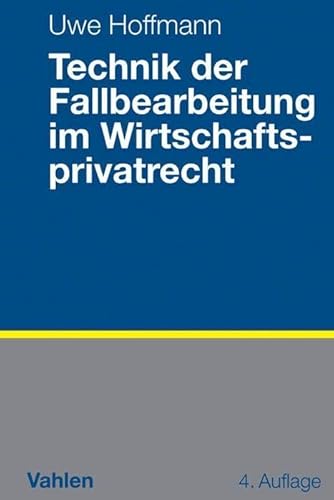 Uwe Hoffmann

Technik der Fallbearbeitung im Wirtschaftsprivatrecht

Vahlen

4. Auflage